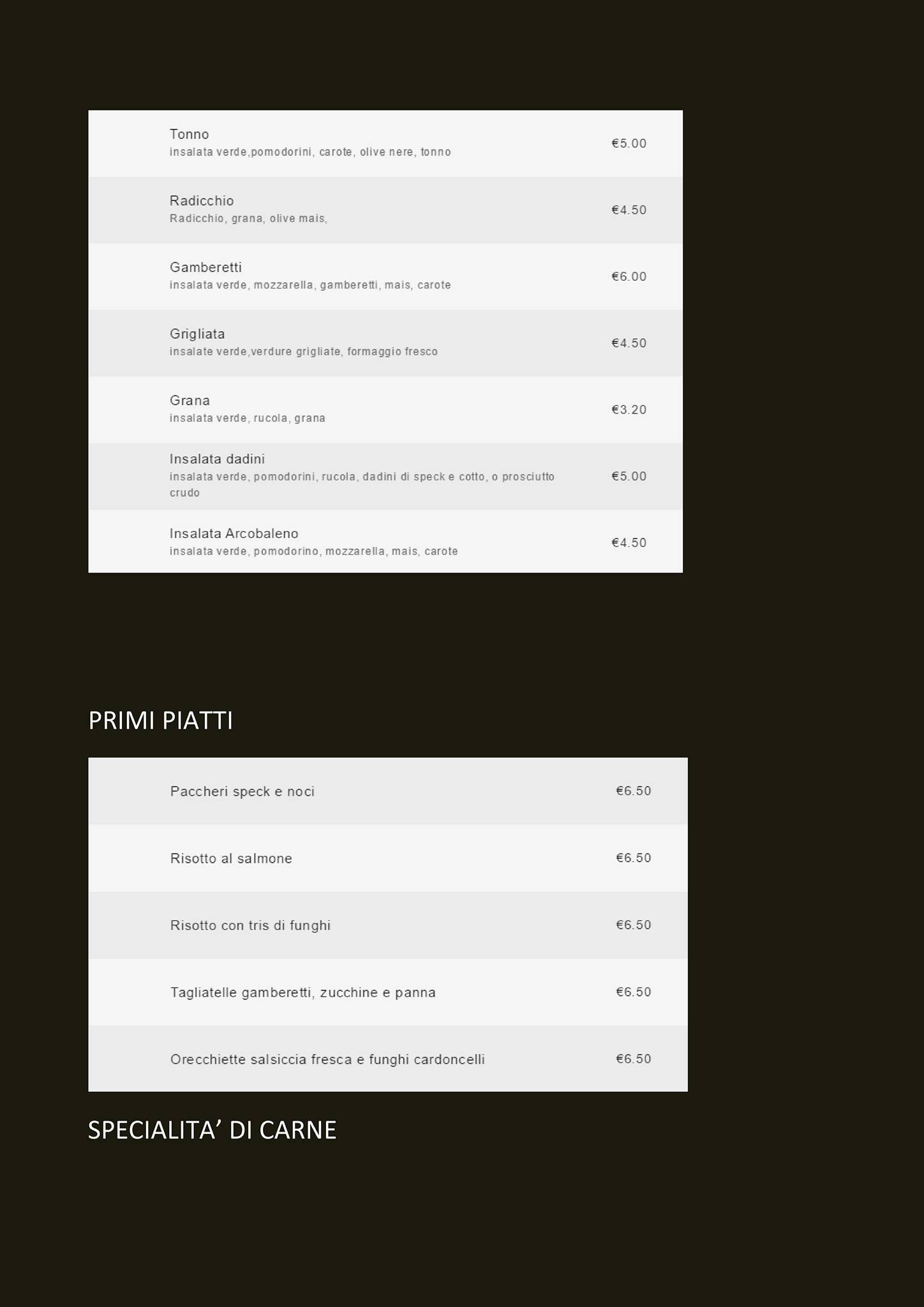 Tonno
insalata verde,pomodorini, carote, olive nere, tonno
€5.00

Radicchio
Radicchio, grana, olive mais,
€4.50

Gamberetti
insalata verde, mozzarella, gamberetti, mais, carote
€6.00

Grigliata
insalate verde,verdure grigliate, formaggio fresco
€4.50

Grana
insalata verde, rucola, grana
€3.20

Insalata dadini
insalata verde, pomodorini, rucola, dadini di speck e cotto, o prosciutto crudo
€5.00

Insalata Arcobaleno
insalata verde, pomodorino, mozzarella, mais, carote
€4.50

PRIMI PIATTI

Paccheri speck e noci
€6.50

Risotto al salmone
€6.50

Risotto con tris di funghi
€6.50

Tagliatelle gamberetti, zucchine e panna
€6.50

Orecchiette salsiccia fresca e funghi cardoncelli
€6.50

SPECIALITA’ DI CARNE